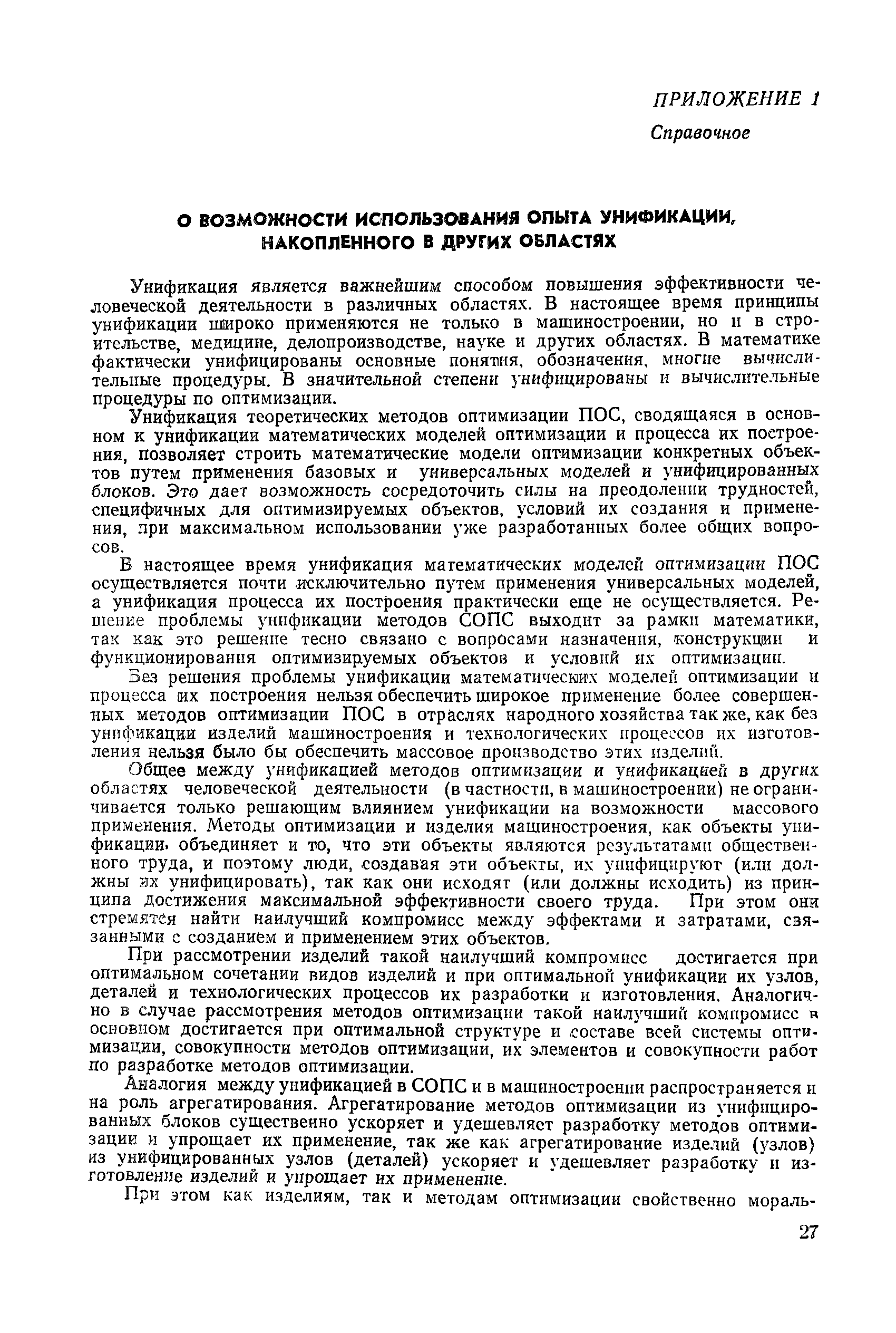 ПРИЛОЖЕНИЕ 1
Справочное

О ВОЗМОЖНОСТИ ИСПОЛЬЗОВАНИЯ ОПЫТА УНИФИКАЦИИ, НАКОПЛЕННОГО В ДРУГИХ ОБЛАСТЯХ

Унификация является важнейшим способом повышения эффективности человеческой деятельности в различных областях. В настоящее время принципы унификации широко применяются не только в машиностроении, но и в строительстве, медицине, делопроизводстве, науке и других областях. В математике фактически унифицированы основные понятия, обозначения, многие вычислительные процедуры. В значительной степени унифицированы и вычислительные процедуры по оптимизации.

Унификация теоретических методов оптимизации ПОС, сводящаяся в основном к унификации математических моделей оптимизации и процесса их построения, позволяет строить математические модели оптимизации конкретных объектов путем применения базовых и универсальных моделей и унифицированных блоков. Это дает возможность сосредоточить силы на преодолении трудностей, специфичных для оптимизируемых объектов, условий их создания и применения, при максимальном использовании уже разработанных более общих вопросов.

В настоящее время унификация математических моделей оптимизации ПОС осуществляется почти исключительно путем применения универсальных моделей, а унификация процесса их построения практически еще не осуществляется. Решение проблемы унификации методов СОПС выходит за рамки математики, так как это решение тесно связано с вопросами назначения, конструкции и функционирования оптимизируемых объектов и условий их оптимизации.

Без решения проблемы унификации математических моделей оптимизации и процесса их построения нельзя обеспечить широкое применение более совершенных методов оптимизации ПОС в отраслях народного хозяйства так же, как без унификации изделий машиностроения и технологических процессов их изготовления нельзя было бы обеспечить массовое производство этих изделий.

Общее между унификацией методов оптимизации и унификацией в других областях человеческой деятельности (в частности, в машиностроении) не ограничивается только решающим влиянием унификации на возможности массового применения. Методы оптимизации и изделия машиностроения, как объекты унификации, объединяет и то, что эти объекты являются результатами общественного труда, и поэтому люди, создавая эти объекты, их унифицируют (или должны их унифицировать), так как они исходят (или должны исходить) из принципа достижения максимальной эффективности своего труда. При этом они стремятся найти наилучший компромисс между эффектами и затратами, связанными с созданием и применением этих объектов.

При рассмотрении изделий такой наилучший компромисс достигается при оптимальном сочетании видов изделий и при оптимальной унификации их узлов, деталей и технологических процессов их разработки и изготовления. Аналогично в случае рассмотрения методов оптимизации такой наилучший компромисс в основном достигается при оптимальной структуре и составе всей системы оптимизации, совокупности методов оптимизации, их элементов и совокупности работ по разработке методов оптимизации.

Аналогия между унификацией в СОПС и в машиностроении распространяется и на роль агрегатирования. Агрегатирование методов оптимизации из унифицированных блоков существенно ускоряет и удешевляет разработку методов оптимизации и упрощает их применение, так же как агрегатирование изделий (узлов) из унифицированных узлов (деталей) ускоряет и удешевляет разработку и изготовление изделий и упрощает их применение.

При этом как изделиям, так и методам оптимизации свойственно мораль-

27